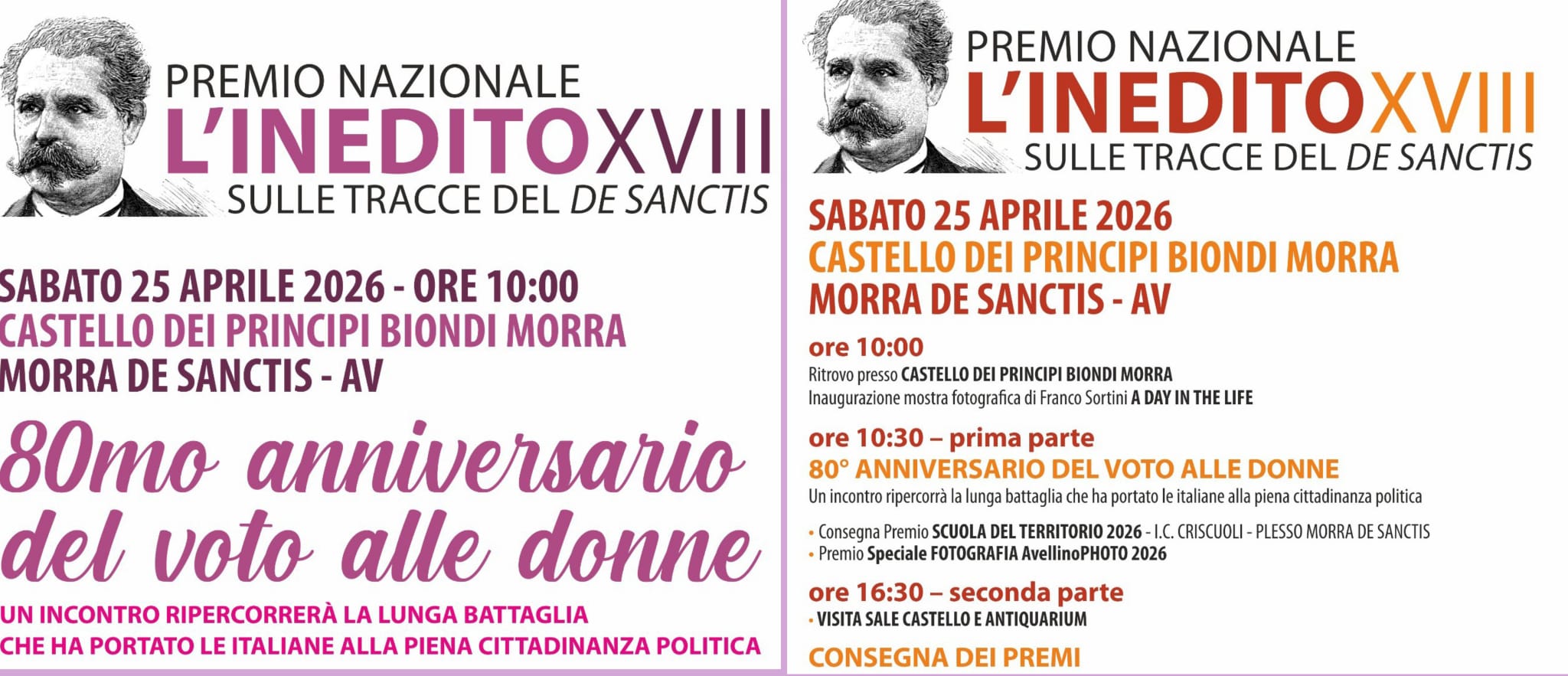 PREMIO NAZIONALE
L'INEDITO XVIII
SULLE TRACCE DEL DE SANCTIS

SABATO 25 APRILE 2026 - ORE 10:00
CASTELLO DEI PRINCIPI BIONDI MORRA
MORRA DE SANCTIS - AV

80mo anniversario del voto alle donne

UN INCONTRO RIPERCORRERÀ LA LUNGA BATTAGLIA CHE HA PORTATO LE ITALIANE ALLA PIENA CITTADINANZA POLITICA

PREMIO NAZIONALE
L'INEDITO XVIII
SULLE TRACCE DEL DE SANCTIS

SABATO 25 APRILE 2026
CASTELLO DEI PRINCIPI BIONDI MORRA
MORRA DE SANCTIS - AV

ore 10:00
Ritrovo presso CASTELLO DEI PRINCIPI BIONDI MORRA
Inaugurazione mostra fotografica di Franco Sortini A DAY IN THE LIFE

ore 10:30 – prima parte
80° ANNIVERSARIO DEL VOTO ALLE DONNE
Un incontro ripercorrà la lunga battaglia che ha portato le italiane alla piena cittadinanza politica

• Consegna Premio SCUOLA DEL TERRITORIO 2026 - I.C. CRISCUOLI - PLESSO MORRA DE SANCTIS
• Premio Speciale FOTOGRAFIA AvellinoPHOTO 2026

ore 16:30 – seconda parte
• VISITA SALE CASTELLO E ANTIQUARIUM

CONSEGNA DEI PREMI